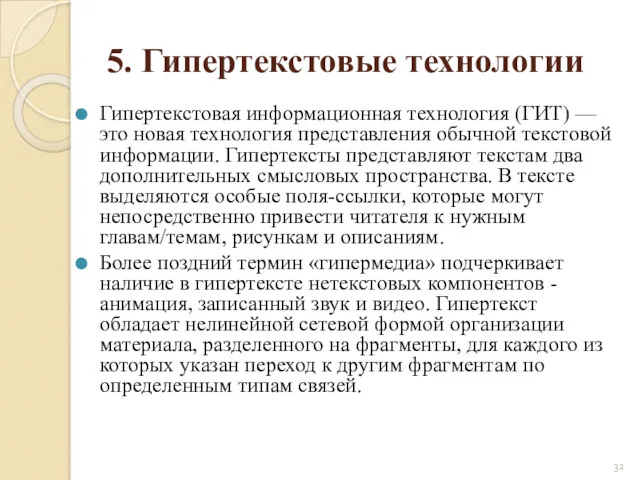 5. Гипертекстовые технологии

Гипертекстовая информационная технология (ГИТ) — это новая технология представления обычной текстовой информации. Гипертексты представляют текстам два дополнительных смысловых пространства. В тексте выделяются особые поля-ссылки, которые могут непосредственно привести читателя к нужным главам/темам, рисункам и описаниям.

Более поздний термин «гипермедиа» подчеркивает наличие в гипертексте нетекстовых компонентов - анимация, записанный звук и видео. Гипертекст обладает нелинейной сетевой формой организации материала, разделенного на фрагменты, для каждого из которых указан переход к другим фрагментам по определенным типам связей.

32